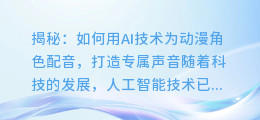 揭秘：如何用AI技术为动漫角色配音，打造专属声音随着科技的发展，人工智能技术已...